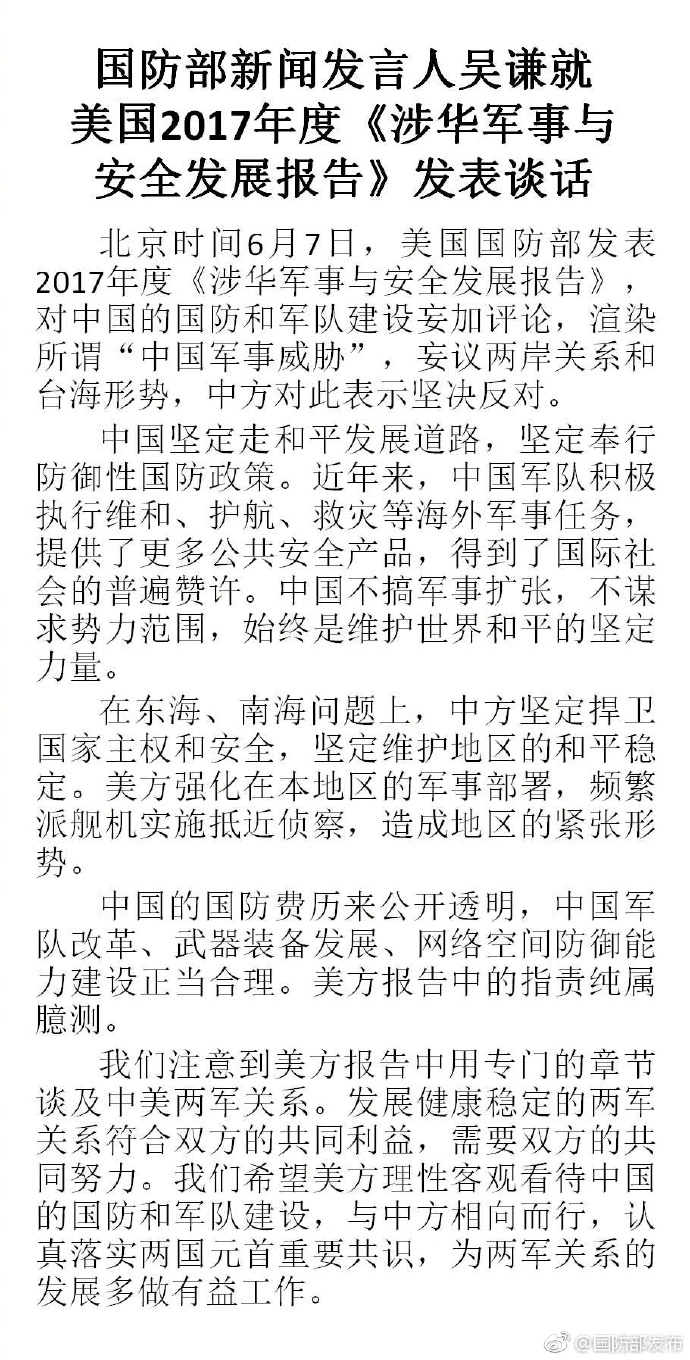 国防部新闻发言人吴谦就美国2017年度《涉华军事与安全发展报告》发表谈话

北京时间6月7日，美国国防部发表2017年度《涉华军事与安全发展报告》，对中国的国防和军队建设妄加评论，渲染所谓“中国军事威胁”，妄议两岸关系和台海形势，中方对此表示坚决反对。

中国坚定走和平发展道路，坚定奉行防御性国防政策。近年来，中国军队积极执行维和、护航、救灾等海外军事任务，提供了更多公共安全产品，得到了国际社会的普遍赞许。中国不搞军事扩张，不谋求势力范围，始终是维护世界和平的坚定力量。

在东海、南海问题上，中方坚定捍卫国家主权和安全，坚定维护地区的和平稳定。美方强化在本地区的军事部署，频繁派舰机实施抵近侦察，造成地区的紧张形势。

中国的国防费历来公开透明，中国军队改革、武器装备发展、网络空间防御能力建设正当合理。美方报告中的指责纯属臆测。

我们注意到美方报告中用专门的章节谈及中美两军关系。发展健康稳定的两军关系符合双方的共同利益，需要双方的共同努力。我们希望美方理性客观看待中国的国防和军队建设，与中方相向而行，认真落实两国元首重要共识，为两军关系的发展多做有益工作。

@国防部发布